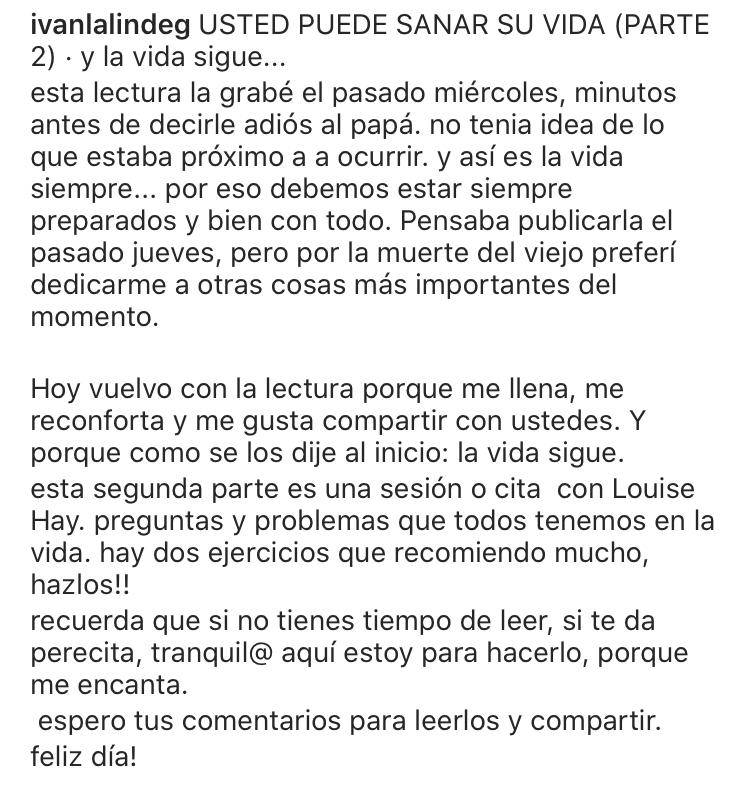 ivanlalindeg USTED PUEDE SANAR SU VIDA (PARTE 2) · y la vida sigue...
esta lectura la grabé el pasado miércoles, minutos antes de decirle adiós al papá. no tenia idea de lo que estaba próximo a a ocurrir. y así es la vida siempre... por eso debemos estar siempre preparados y bien con todo. Pensaba publicarla el pasado jueves, pero por la muerte del viejo preferí dedicarme a otras cosas más importantes del momento.

Hoy vuelvo con la lectura porque me llena, me reconforta y me gusta compartir con ustedes. Y porque como se los dije al inicio: la vida sigue.
esta segunda parte es una sesión o cita con Louise Hay. preguntas y problemas que todos tenemos en la vida. hay dos ejercicios que recomiendo mucho, hazlos!!
recuerda que si no tienes tiempo de leer, si te da perecita, tranquil@ aquí estoy para hacerlo, porque me encanta.
espero tus comentarios para leerlos y compartir.
feliz día!